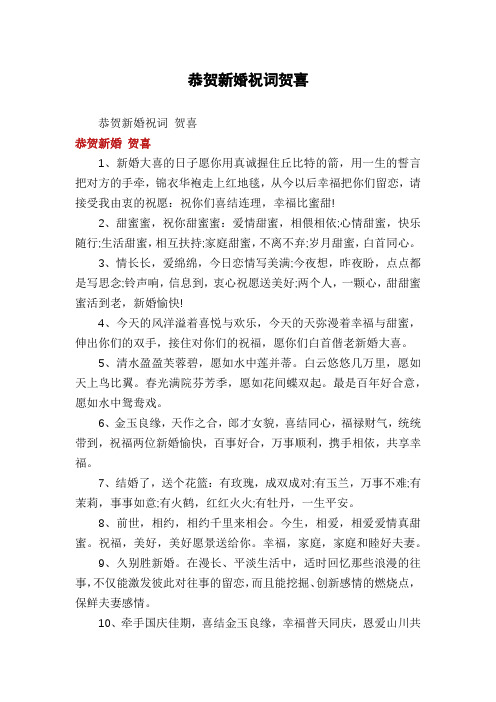 恭贺新婚祝词贺喜

恭贺新婚祝词 贺喜

恭贺新婚 贺喜

1、新婚大喜的日子愿你用真诚握住丘比特的箭，用一生的誓言把对方的手牵，锦衣华袍走上红地毯，从今以后幸福把你们留恋，请接受我由衷的祝愿：祝你们喜结连理，幸福比蜜甜!

2、甜蜜蜜，祝你甜蜜蜜：爱情甜蜜，相偎相依;心情甜蜜，快乐随行;生活甜蜜，相互扶持;家庭甜蜜，不离不弃;岁月甜蜜，白首同心。

3、情长长，爱绵绵，今日恋情写美满;今夜想，昨夜盼，点点都是写思念;铃声响，信息到，衷心祝愿送美好;两个人，一颗心，甜甜蜜蜜活到老，新婚愉快!

4、今天的风洋溢着喜悦与欢乐，今天的天弥漫着幸福与甜蜜，伸出你们的双手，接住对你们的祝福，愿你们白首偕老新婚大喜。

5、清水盈盈芙蓉碧，愿如水中莲并蒂。白云悠悠几万里，愿如天上鸟比翼。春光满院芬芳季，愿如花间蝶双起。最是百年好合意，愿如水中鸳鸯戏。

6、金玉良缘，天作之合，郎才女貌，喜结同心，福禄财气，统统带到，祝福两位新婚愉快，百事好合，万事顺利，携手相依，共享幸福。

7、结婚了，送个花篮：有玫瑰，成双成对;有玉兰，万事不难;有茉莉，事事如意;有火鹤，红红火火;有牡丹，一生平安。

8、前世，相约，相约千里来相会。今生，相爱，相爱爱情真甜蜜。祝福，美好，美好愿景送给你。幸福，家庭，家庭和睦好夫妻。

9、久别胜新婚。在漫长、平淡生活中，适时回忆那些浪漫的往事，不仅能激发彼此对往事的留恋，而且能挖掘、创新感情的燃烧点，保鲜夫妻感情。

10、牵手国庆佳期，喜结金玉良缘，幸福普天同庆，恩爱山川共